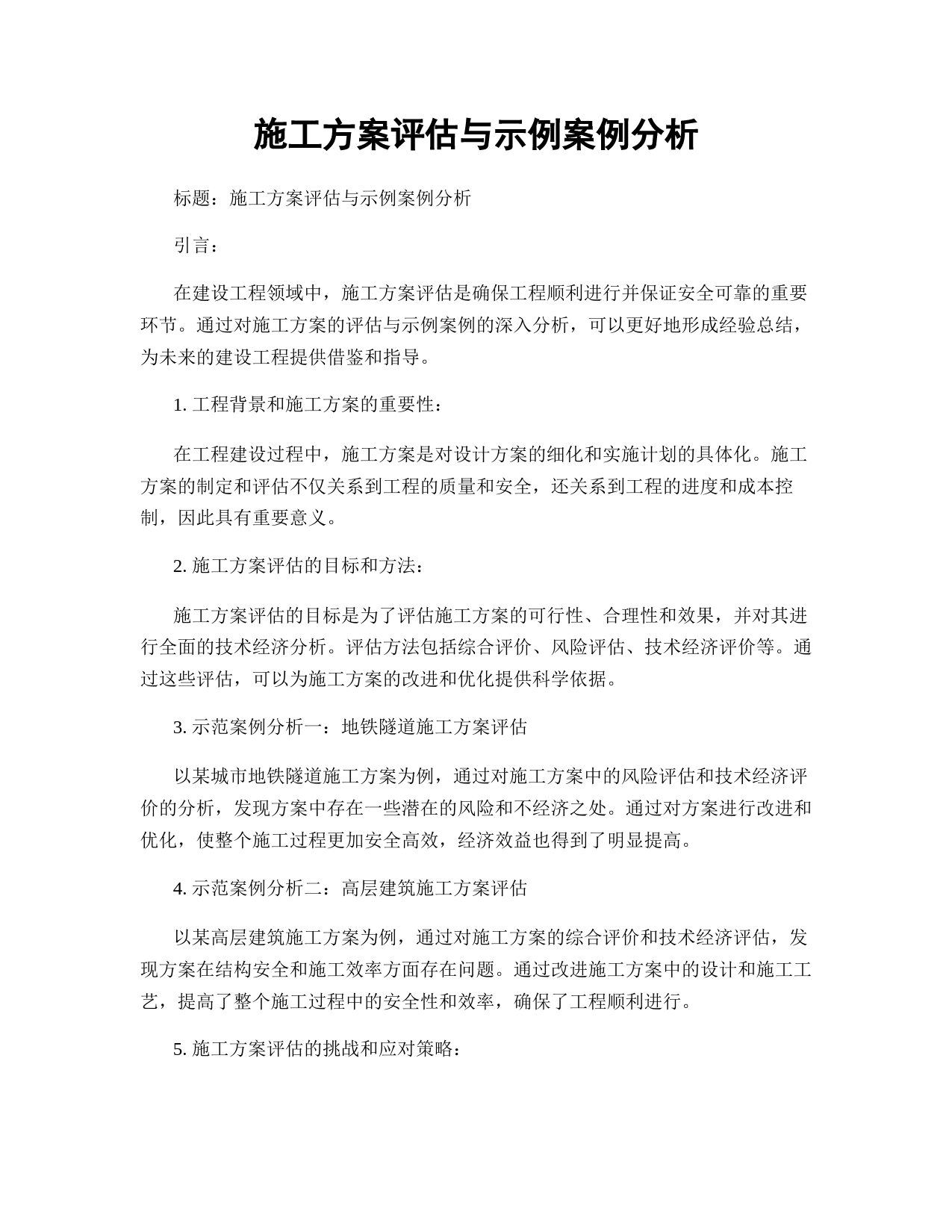 施工方案评估与示例案例分析

标题：施工方案评估与示例案例分析

引言：

在建设工程领域中，施工方案评估是确保工程顺利进行并保证安全可靠的重要环节。通过对施工方案的评估与示例案例的深入分析，可以更好地形成经验总结，为未来的建设工程提供借鉴和指导。

1. 工程背景和施工方案的重要性：

在工程建设过程中，施工方案是对设计方案的细化和实施计划的具体化。施工方案的制定和评估不仅关系到工程的质量和安全，还关系到工程的进度和成本控制，因此具有重要意义。

2. 施工方案评估的目标和方法：

施工方案评估的目标是为了评估施工方案的可行性、合理性和效果，并对其进行全面的技术经济分析。评估方法包括综合评价、风险评估、技术经济评价等。通过这些评估，可以为施工方案的改进和优化提供科学依据。

3. 示范案例分析一：地铁隧道施工方案评估

以某城市地铁隧道施工方案为例，通过对施工方案中的风险评估和技术经济评价的分析，发现方案中存在一些潜在的风险和不经济之处。通过对方案进行改进和优化，使整个施工过程更加安全高效，经济效益也得到了明显提高。

4. 示范案例分析二：高层建筑施工方案评估

以某高层建筑施工方案为例，通过对施工方案的综合评价和技术经济评估，发现方案在结构安全和施工效率方面存在问题。通过改进施工方案中的设计和施工工艺，提高了整个施工过程中的安全性和效率，确保了工程顺利进行。

5. 施工方案评估的挑战和应对策略：